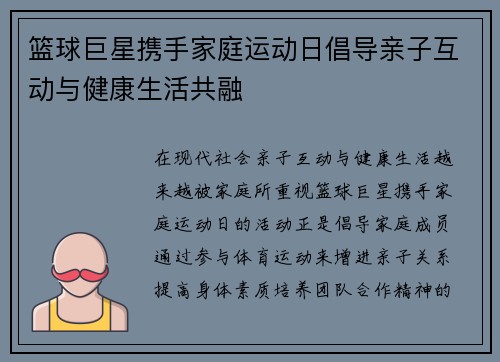 篮球巨星携手家庭运动日倡导亲子互动与健康生活共融

在现代社会亲子互动与健康生活越来越被家庭所重视篮球巨星携手家庭运动日的活动正是倡导家庭成员通过参与体育运动来增进亲子关系提高身体素质培养团队合作精神的